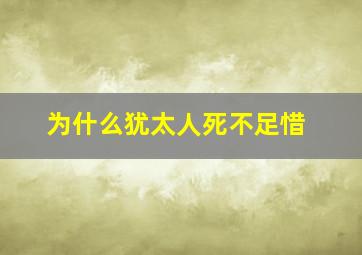 为什么犹太人死不足惜